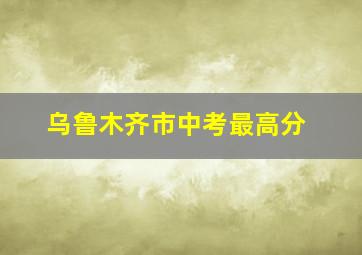 乌鲁木齐市中考最高分